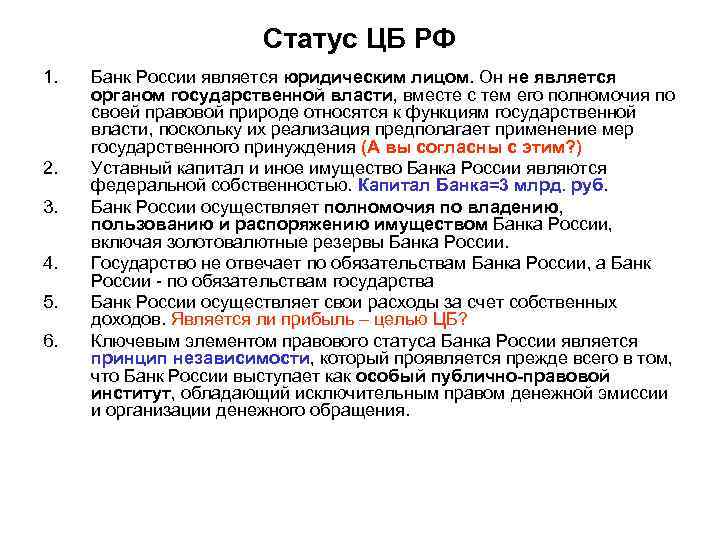 Статус ЦБ РФ

1. Банк России является юридическим лицом. Он не является органом государственной власти, вместе с тем его полномочия по своей правовой природе относятся к функциям государственной власти, поскольку их реализация предполагает применение мер государственного принуждения (А вы согласны с этим?)

2. Уставный капитал и иное имущество Банка России являются федеральной собственностью. Капитал Банка=3 млрд. руб.

3. Банк России осуществляет полномочия по владению, пользованию и распоряжению имуществом Банка России, включая золотовалютные резервы Банка России.

4. Государство не отвечает по обязательствам Банка России, а Банк России - по обязательствам государства

5. Банк России осуществляет свои расходы за счет собственных доходов. Является ли прибыль – целью ЦБ?

6. Ключевым элементом правового статуса Банка России является принцип независимости, который проявляется прежде всего в том, что Банк России выступает как особый публично-правовой институт, обладающий исключительным правом денежной эмиссии и организации денежного обращения.